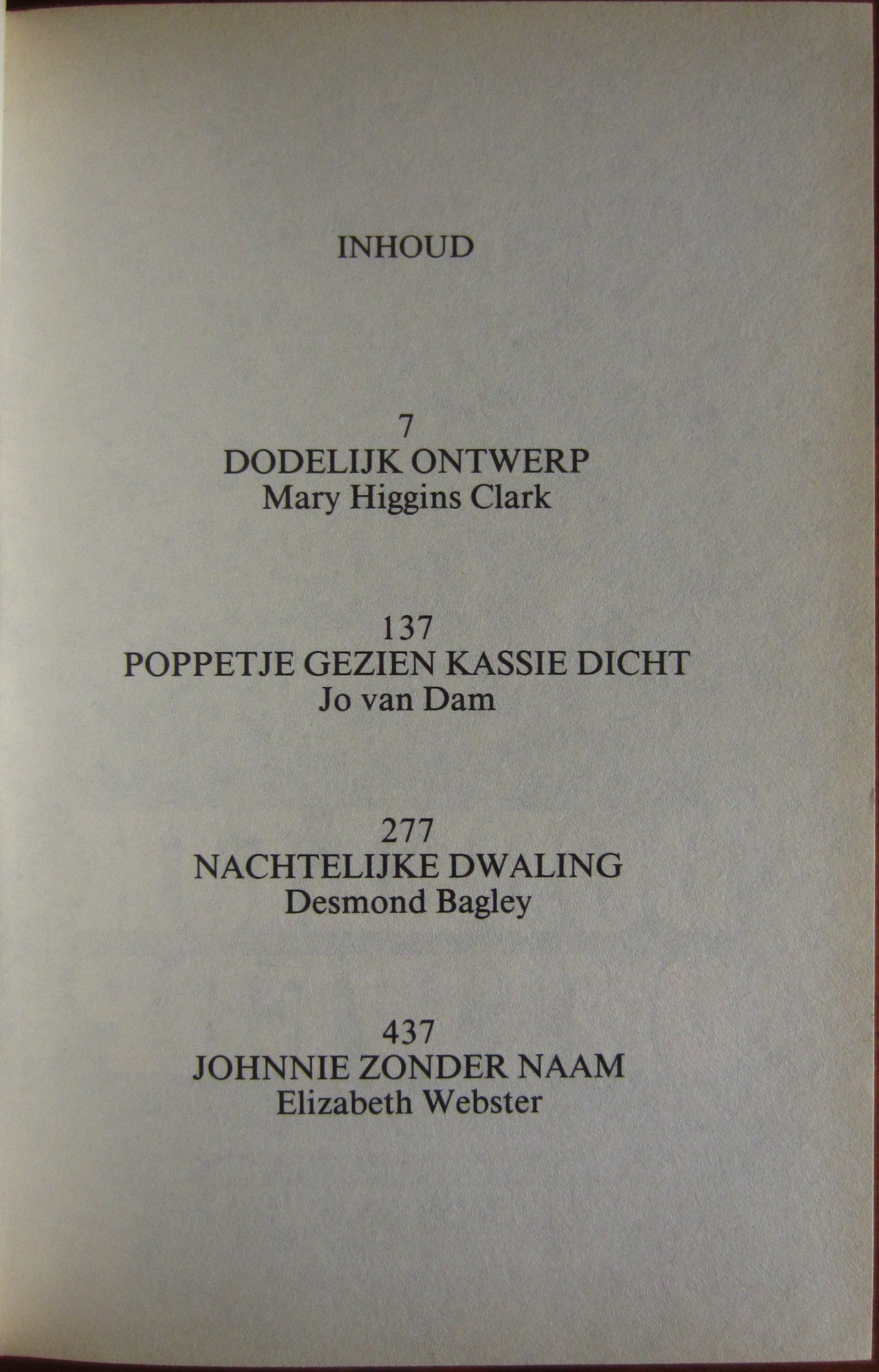 INHOUD

7
DODELIJK ONTWERP
Mary Higgins Clark

137
POPPETJE GEZIEN KASSIE DICHT
Jo van Dam

277
NACHTELIJKE DWALING
Desmond Bagley

437
JOHNNIE ZONDER NAAM
Elizabeth Webster